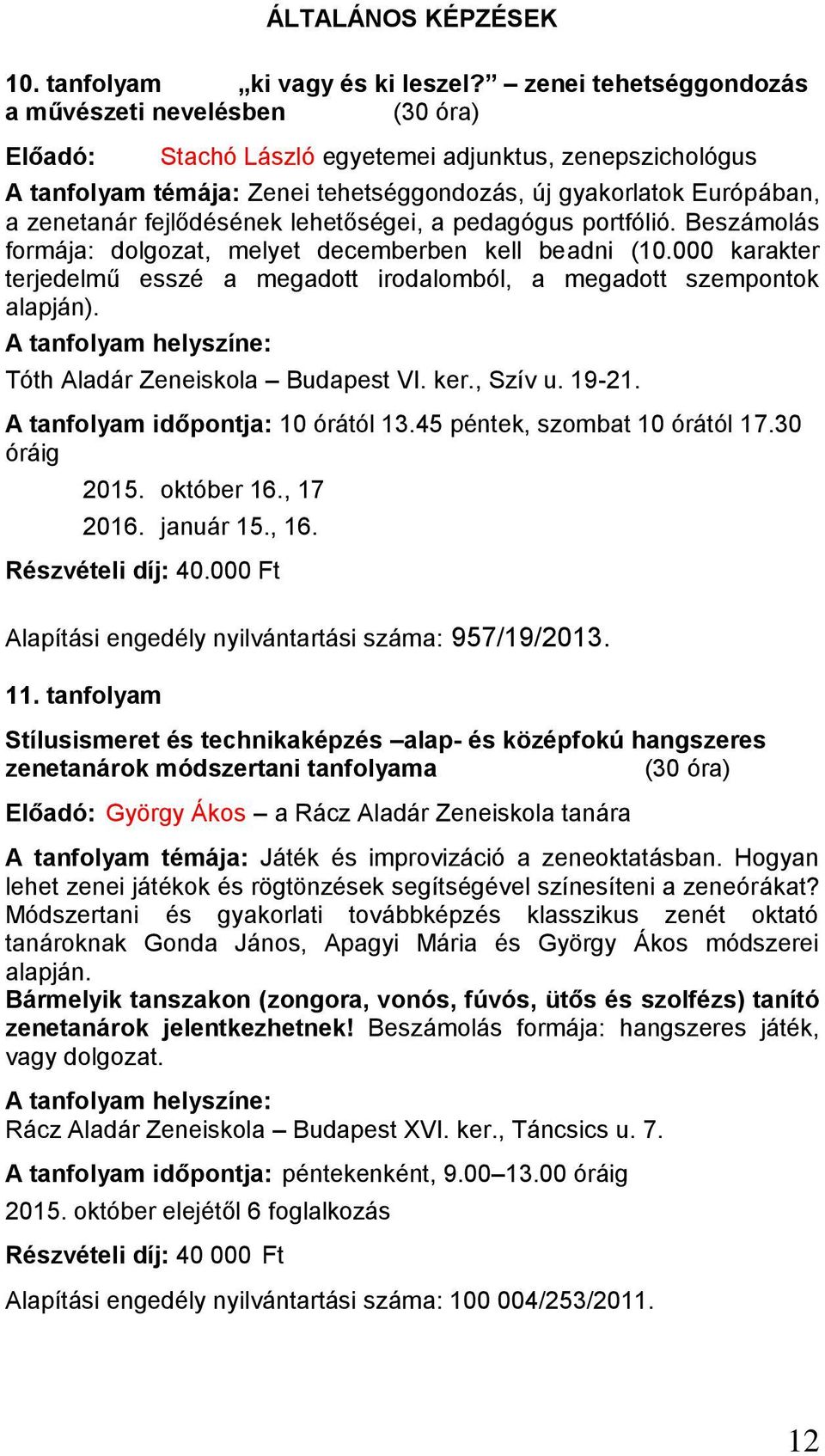 ÁLTALÁNOS KÉPZÉSEK

10. tanfolyam „ki vagy és ki leszel?” – zenei tehetséggondozás a művészeti nevelésben (30 óra)

Előadó: Stachó László egyetemei adjunktus, zenepszichológus

A tanfolyam témája: Zenei tehetséggondozás, új gyakorlatok Európában, a zenetanár fejlődésének lehetőségei, a pedagógus portfólió. Beszámolás formája: dolgozat, melyet decemberben kell beadni (10.000 karakter terjedelmű esszé a megadott irodalomból, a megadott szempontok alapján).

A tanfolyam helyszíne:
Tóth Aladár Zeneiskola – Budapest VI. ker., Szív u. 19-21.

A tanfolyam időpontja: 10 órától 13.45 péntek, szombat 10 órától 17.30 óráig

2015. október 16., 17
2016. január 15., 16.

Részvételi díj: 40.000 Ft

Alapítási engedély nyilvántartási száma: 957/19/2013.

11. tanfolyam

Stílusismeret és technikaképzés –alap- és középfokú hangszeres zenetanárok módszertani tanfolyama (30 óra)

Előadó: György Ákos – a Rácz Aladár Zeneiskola tanára

A tanfolyam témája: Játék és improvizáció a zeneoktatásban. Hogyan lehet zenei játékok és rögtönzések segítségével színesíteni a zeneórákat? Módszertani és gyakorlati továbbképzés klasszikus zenét oktató tanároknak Gonda János, Apagyi Mária és György Ákos módszerei alapján.
Bármelyik tanszakon (zongora, vonós, fúvós, ütős és szolfézs) tanító zenetanárok jelentkezhetnek! Beszámolás formája: hangszeres játék, vagy dolgozat.

A tanfolyam helyszíne:
Rácz Aladár Zeneiskola – Budapest XVI. ker., Táncsics u. 7.

A tanfolyam időpontja: péntekenként, 9.00–13.00 óráig
2015. október elejétől 6 foglalkozás

Részvételi díj: 40 000 Ft

Alapítási engedély nyilvántartási száma: 100 004/253/2011.

12